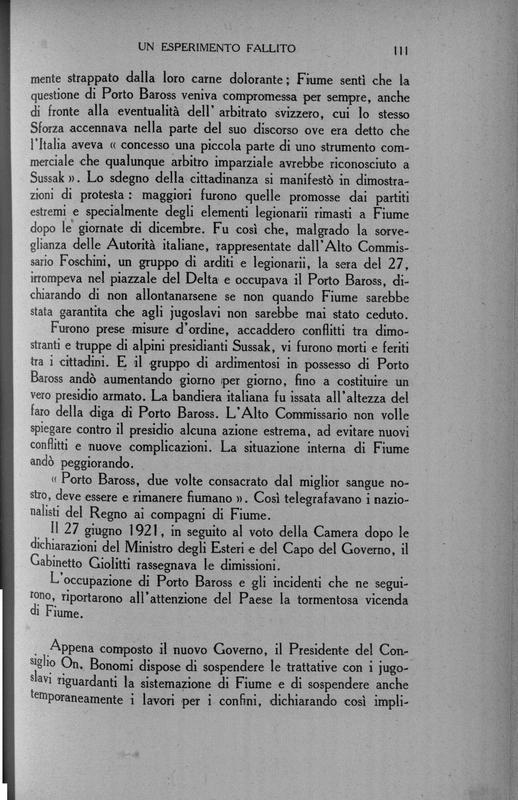 UN ESPERIMENTO FALLITO 111

mente strappato dalla loro carne dolorante; Fiume sentì che la questione di Porto Baross veniva compromessa per sempre, anche di fronte alla eventualità dell' arbitrato svizzero, cui lo stesso Sforza accennava nella parte del suo discorso ove era detto che l'Italia aveva « concesso una piccola parte di uno strumento commerciale che qualunque arbitro imparziale avrebbe riconosciuto a Sussak ». Lo sdegno della cittadinanza si manifestò in dimostrazioni di protesta: maggiori furono quelle promosse dai partiti estremi e specialmente degli elementi legionarii rimasti a Fiume dopo le giornate di dicembre. Fu così che, malgrado la sorveglianza delle Autorità italiane, rappresentate dall'Alto Commissario Foschini, un gruppo di arditi e legionarii, la sera del 27, irrompeva nel piazzale del Delta e occupava il Porto Baross, dichiarando di non allontanarsene se non quando Fiume sarebbe stata garantita che agli jugoslavi non sarebbe mai stato ceduto.

Furono prese misure d'ordine, accaddero conflitti tra dimostranti e truppe di alpini presidianti Sussak, vi furono morti e feriti tra i cittadini. E il gruppo di ardimentosi in possesso di Porto Baross andò aumentando giorno per giorno, fino a costituire un vero presidio armato. La bandiera italiana fu issata all'altezza del faro della diga di Porto Baross. L'Alto Commissario non volle spiegare contro il presidio alcuna azione estrema, ad evitare nuovi conflitti e nuove complicazioni. La situazione interna di Fiume andò peggiorando.

« Porto Baross, due volte consacrato dal miglior sangue nostro, deve essere e rimanere fiumano ». Così telegrafavano i nazionalisti del Regno ai compagni di Fiume.

Il 27 giugno 1921, in seguito al voto della Camera dopo le dichiarazioni del Ministro degli Esteri e del Capo del Governo, il Gabinetto Giolitti rassegnava le dimissioni.

L'occupazione di Porto Baross e gli incidenti che ne seguirono, riportarono all'attenzione del Paese la tormentosa vicenda di Fiume.

Appena composto il nuovo Governo, il Presidente del Consiglio On. Bonomi dispose di sospendere le trattative con i jugoslavi riguardanti la sistemazione di Fiume e di sospendere anche temporaneamente i lavori per i confini, dichiarando così impli-